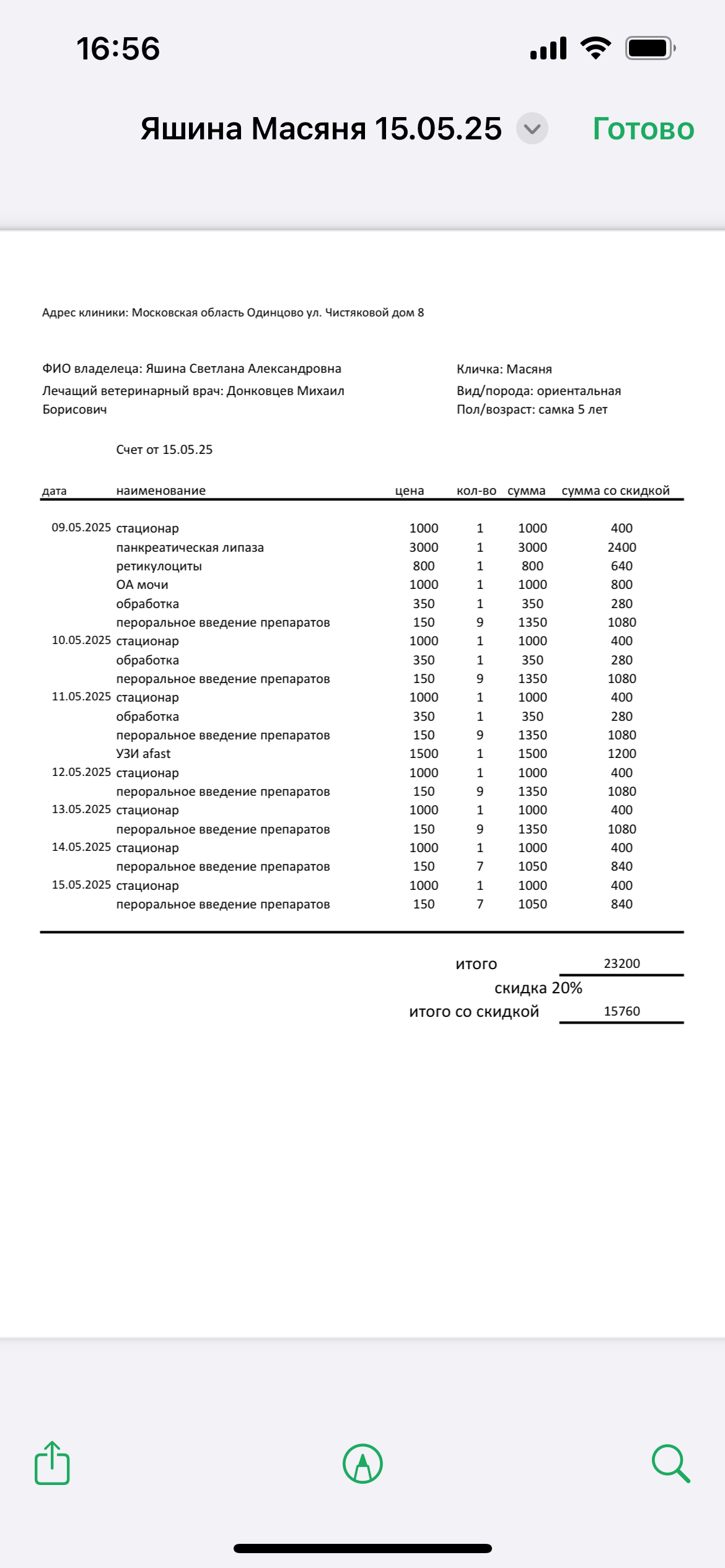 16:56

Яшина Масяня 15.05.25

Готово

Адрес клиники: Московская область Одинцово ул. Чистяковой дом 8

ФИО владелеца: Яшина Светлана Александровна
Лечащий ветеринарный врач: Донковцев Михаил Борисович

Кличка: Масяня
Вид/порода: ориентальная
Пол/возраст: самка 5 лет

Счет от 15.05.25

| дата | наименование | цена | кол-во | сумма | сумма со скидкой |
|---|---|---|---|---|---|
| 09.05.2025 | стационар | 1000 | 1 | 1000 | 400 |
| | панкреатическая липаза | 3000 | 1 | 3000 | 2400 |
| | ретикулоциты | 800 | 1 | 800 | 640 |
| | ОА мочи | 1000 | 1 | 1000 | 800 |
| | обработка | 350 | 1 | 350 | 280 |
| | пероральное введение препаратов | 150 | 9 | 1350 | 1080 |
| 10.05.2025 | стационар | 1000 | 1 | 1000 | 400 |
| | обработка | 350 | 1 | 350 | 280 |
| | пероральное введение препаратов | 150 | 9 | 1350 | 1080 |
| 11.05.2025 | стационар | 1000 | 1 | 1000 | 400 |
| | обработка | 350 | 1 | 350 | 280 |
| | пероральное введение препаратов | 150 | 9 | 1350 | 1080 |
| | УЗИ afast | 1500 | 1 | 1500 | 1200 |
| 12.05.2025 | стационар | 1000 | 1 | 1000 | 400 |
| | пероральное введение препаратов | 150 | 9 | 1350 | 1080 |
| 13.05.2025 | стационар | 1000 | 1 | 1000 | 400 |
| | пероральное введение препаратов | 150 | 9 | 1350 | 1080 |
| 14.05.2025 | стационар | 1000 | 1 | 1000 | 400 |
| | пероральное введение препаратов | 150 | 7 | 1050 | 840 |
| 15.05.2025 | стационар | 1000 | 1 | 1000 | 400 |
| | пероральное введение препаратов | 150 | 7 | 1050 | 840 |

итого 23200
скидка 20%
итого со скидкой 15760